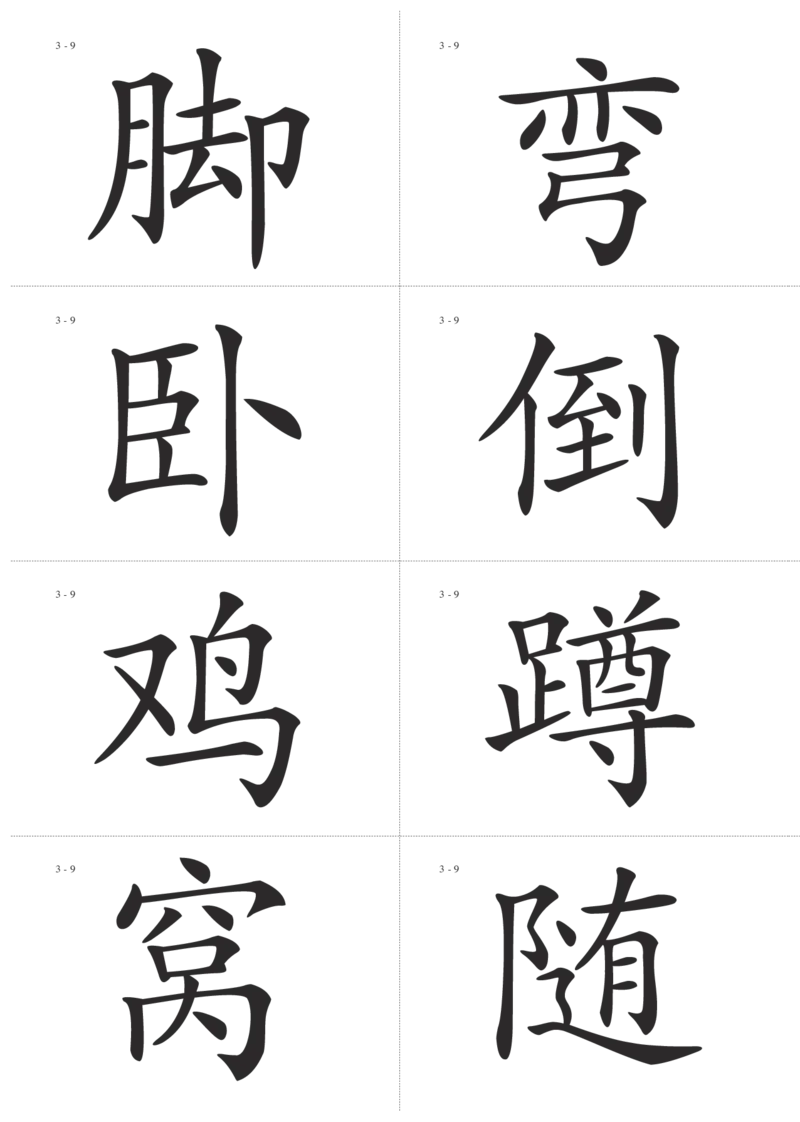 3 - 9
脚

3 - 9
弯

3 - 9
卧

3 - 9
倒

3 - 9
鸡

3 - 9
蹲

3 - 9
窝

3 - 9
随